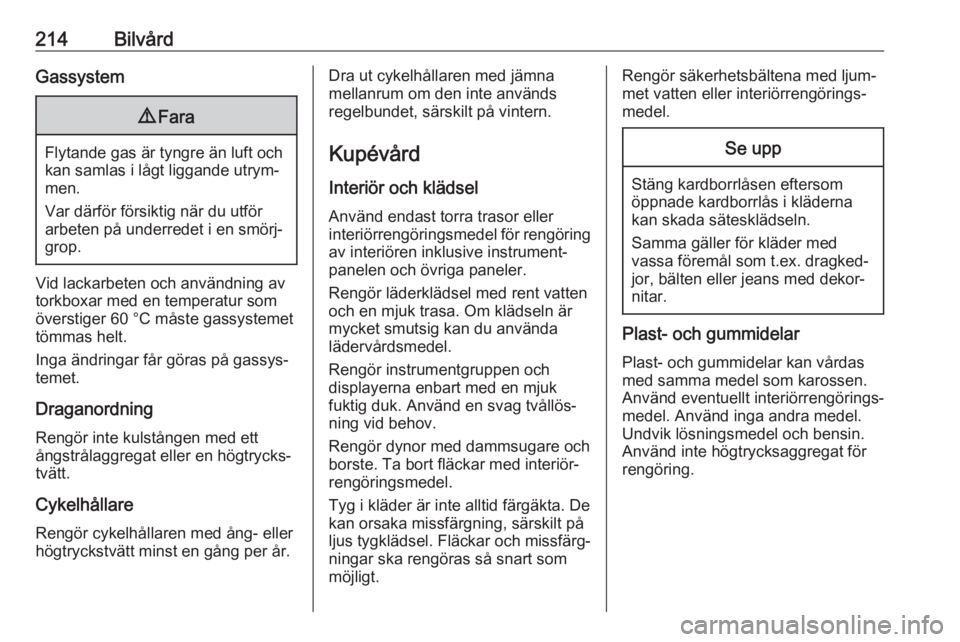 214 Bilvård

Gassystem

⚠ Fara

Flytande gas är tyngre än luft och kan samlas i lågt liggande utrymmen.

Var därför försiktig när du utför arbeten på underredet i en smörjgrop.

Vid lackarbeten och användning av torkboxar med en temperatur som överstiger 60 °C måste gassystemet tömmas helt.

Inga ändringar får göras på gassystemet.

Draganordning

Rengör inte kulstången med ett ångstrålaggregat eller en högtryckstvätt.

Cykelhållare

Rengör cykelhållaren med ång- eller högtryckstvätt minst en gång per år.

Dra ut cykelhållaren med jämna mellanrum om den inte används regelbundet, särskilt på vintern.

Kupévård

Interiör och klädsel

Använd endast torra trasor eller interiörrengöringsmedel för rengöring av interiören inklusive instrumentpanelen och övriga paneler.

Rengör läderklädsel med rent vatten och en mjuk trasa. Om klädseln är mycket smutsig kan du använda lädervårdsmedel.

Rengör instrumentgruppen och displayerna enbart med en mjuk fuktig duk. Använd en svag tvållösning vid behov.

Rengör dynor med dammsugare och borste. Ta bort fläckar med interiörrengöringsmedel.

Tyg i kläder är inte alltid färgäkta. De kan orsaka missfärgning, särskilt på ljus tygklädsel. Fläckar och missfärgningar ska rengöras så snart som möjligt.

Rengör säkerhetsbältena med ljummet vatten eller interiörrengöringsmedel.

Se upp

Stäng kardborrlåsen eftersom öppnade kardborrlås i kläderna kan skada sätesklädseln.

Samma gäller för kläder med vassa föremål som t.ex. dragkedjor, bälten eller jeans med dekornitar.

Plast- och gummidelar

Plast- och gummidelar kan vårdas med samma medel som karossen. Använd eventuellt interiörrengöringsmedel. Använd inga andra medel. Undvik lösningsmedel och bensin. Använd inte högtrycksaggregat för rengöring.

carmanualsonline.info